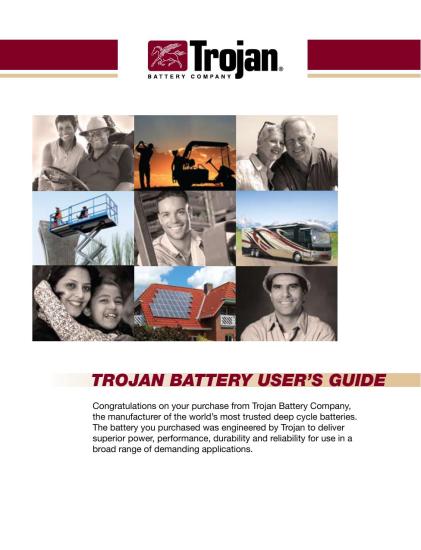 Trojan®
BATTERY COMPANY

TROJAN BATTERY USER'S GUIDE

Congratulations on your purchase from Trojan Battery Company, the manufacturer of the world's most trusted deep cycle batteries. The battery you purchased was engineered by Trojan to deliver superior power, performance, durability and reliability for use in a broad range of demanding applications.